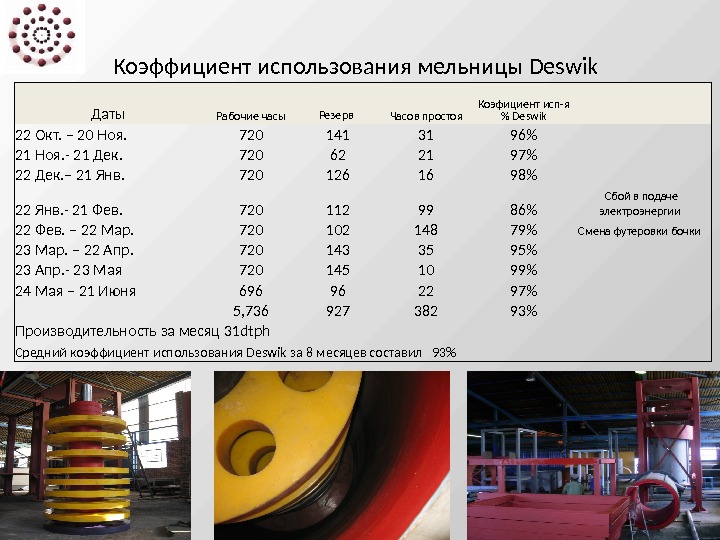 Коэффициент использования мельницы Deswik

| Даты | Рабочие часы | Резерв | Часов простоя | Коэфициент исп-я % Deswik | |
|---|---|---|---|---|---|
| 22 Окт. – 20 Ноя. | 720 | 141 | 31 | 96% | |
| 21 Ноя.- 21 Дек. | 720 | 62 | 21 | 97% | |
| 22 Дек.– 21 Янв. | 720 | 126 | 16 | 98% | |
| 22 Янв.- 21 Фев. | 720 | 112 | 99 | 86% | Сбой в подаче электроэнергии |
| 22 Фев. – 22 Мар. | 720 | 102 | 148 | 79% | Смена футеровки бочки |
| 23 Мар. – 22 Апр. | 720 | 143 | 35 | 95% | |
| 23 Апр.- 23 Мая | 720 | 145 | 10 | 99% | |
| 24 Мая – 21 Июня | 696 | 96 | 22 | 97% | |
| | 5,736 | 927 | 382 | 93% | |

Производительность за месяц 31dtph

Средний коэффициент использования Deswik за 8 месяцев составил 93%